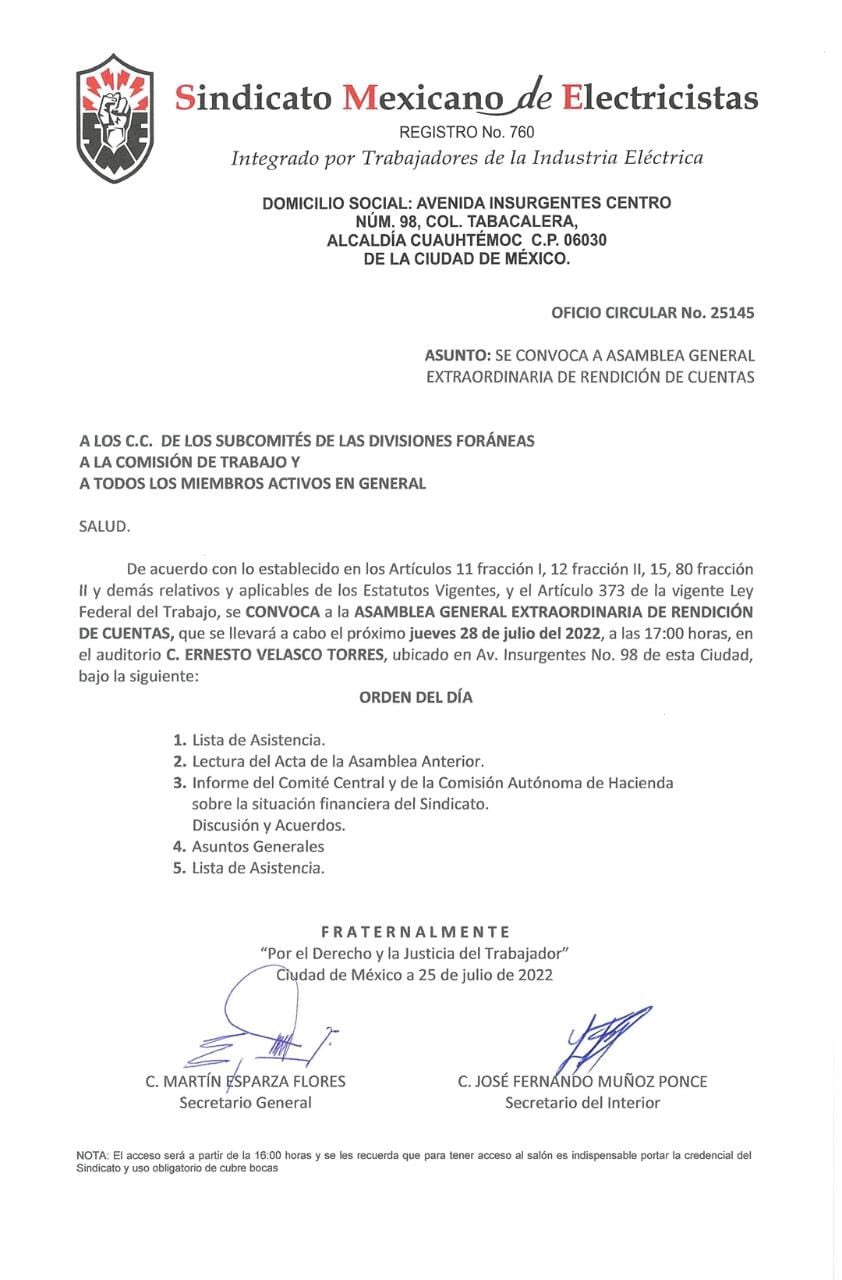 Sindicato Mexicano de Electricistas
REGISTRO No. 760
Integrado por Trabajadores de la Industria Eléctrica

DOMICILIO SOCIAL: AVENIDA INSURGENTES CENTRO
NÚM. 98, COL. TABACALERA,
ALCALDÍA CUAUHTÉMOC C.P. 06030
DE LA CIUDAD DE MÉXICO.

OFICIO CIRCULAR No. 25145

ASUNTO: SE CONVOCA A ASAMBLEA GENERAL EXTRAORDINARIA DE RENDICIÓN DE CUENTAS

A LOS C.C. DE LOS SUBCOMITÉS DE LAS DIVISIONES FORÁNEAS
A LA COMISIÓN DE TRABAJO Y
A TODOS LOS MIEMBROS ACTIVOS EN GENERAL

SALUD.

De acuerdo con lo establecido en los Artículos 11 fracción I, 12 fracción II, 15, 80 fracción II y demás relativos y aplicables de los Estatutos Vigentes, y el Artículo 373 de la vigente Ley Federal del Trabajo, se CONVOCA a la ASAMBLEA GENERAL EXTRAORDINARIA DE RENDICIÓN DE CUENTAS, que se llevará a cabo el próximo jueves 28 de julio del 2022, a las 17:00 horas, en el auditorio C. ERNESTO VELASCO TORRES, ubicado en Av. Insurgentes No. 98 de esta Ciudad, bajo la siguiente:

ORDEN DEL DÍA

1. Lista de Asistencia.
2. Lectura del Acta de la Asamblea Anterior.
3. Informe del Comité Central y de la Comisión Autónoma de Hacienda sobre la situación financiera del Sindicato.
Discusión y Acuerdos.
4. Asuntos Generales
5. Lista de Asistencia.

FRATERNALMENTE
"Por el Derecho y la Justicia del Trabajador"
Ciudad de México a 25 de julio de 2022

C. MARTÍN ESPARZA FLORES
Secretario General

C. JOSÉ FERNANDO MUÑOZ PONCE
Secretario del Interior

NOTA: El acceso será a partir de la 16:00 horas y se les recuerda que para tener acceso al salón es indispensable portar la credencial del Sindicato y uso obligatorio de cubre bocas